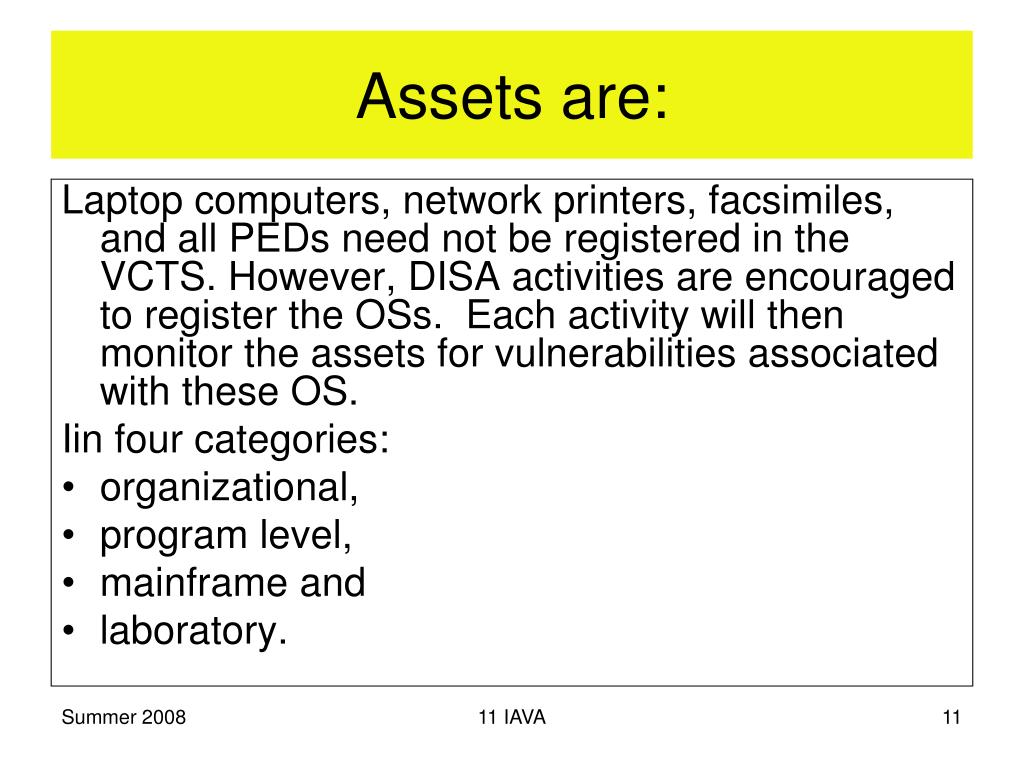 Assets are:

Laptop computers, network printers, facsimiles, and all PEDs need not be registered in the VCTS. However, DISA activities are encouraged to register the OSs. Each activity will then monitor the assets for vulnerabilities associated with these OS.

Iin four categories:

• organizational,
• program level,
• mainframe and
• laboratory.

Summer 2008

11 IAVA

11